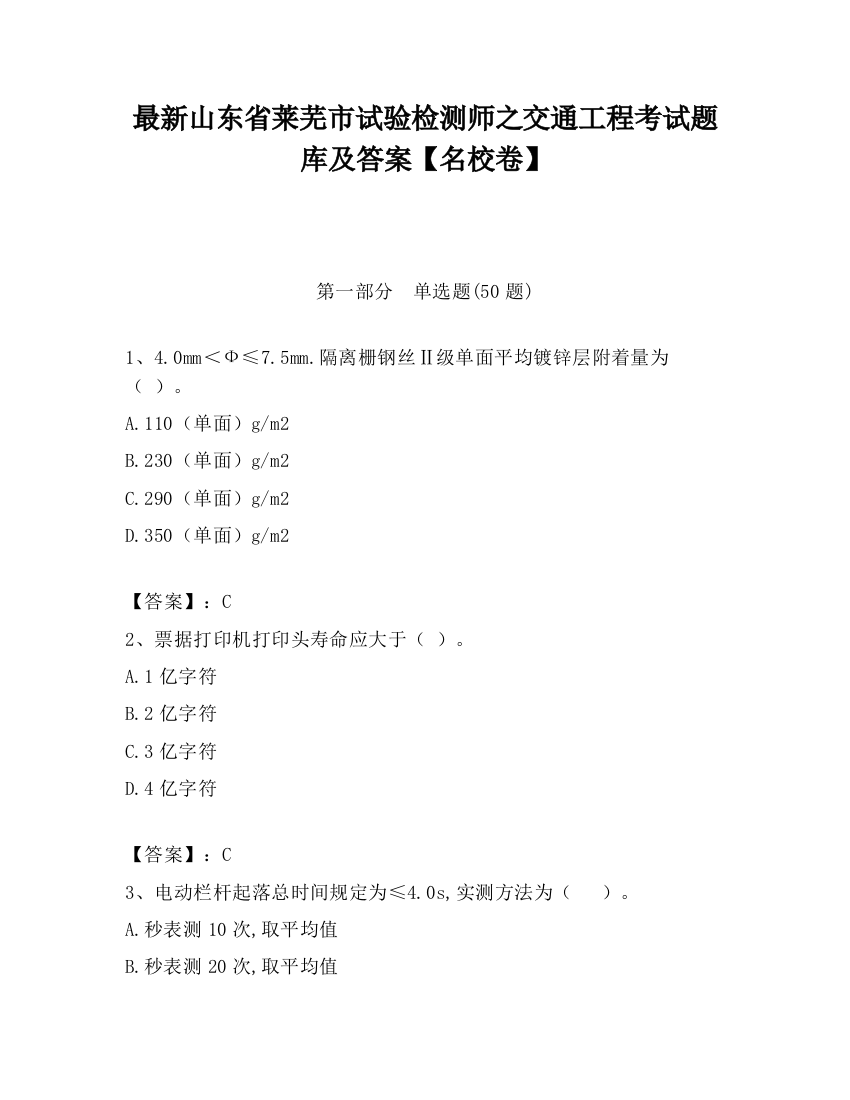 最新山东省莱芜市试验检测师之交通工程考试题库及答案【名校卷】

第一部分　单选题(50 题)

1、4.0mm＜Φ≤7.5mm.隔离栅钢丝Ⅱ级单面平均镀锌层附着量为（ ）。

A.110（单面）g/m2

B.230（单面）g/m2

C.290（单面）g/m2

D.350（单面）g/m2

【答案】：C

2、票据打印机打印头寿命应大于（ ）。

A.1 亿字符

B.2 亿字符

C.3 亿字符

D.4 亿字符

【答案】：C

3、电动栏杆起落总时间规定为≤4.0s,实测方法为（　）。

A.秒表测 10 次,取平均值

B.秒表测 20 次,取平均值